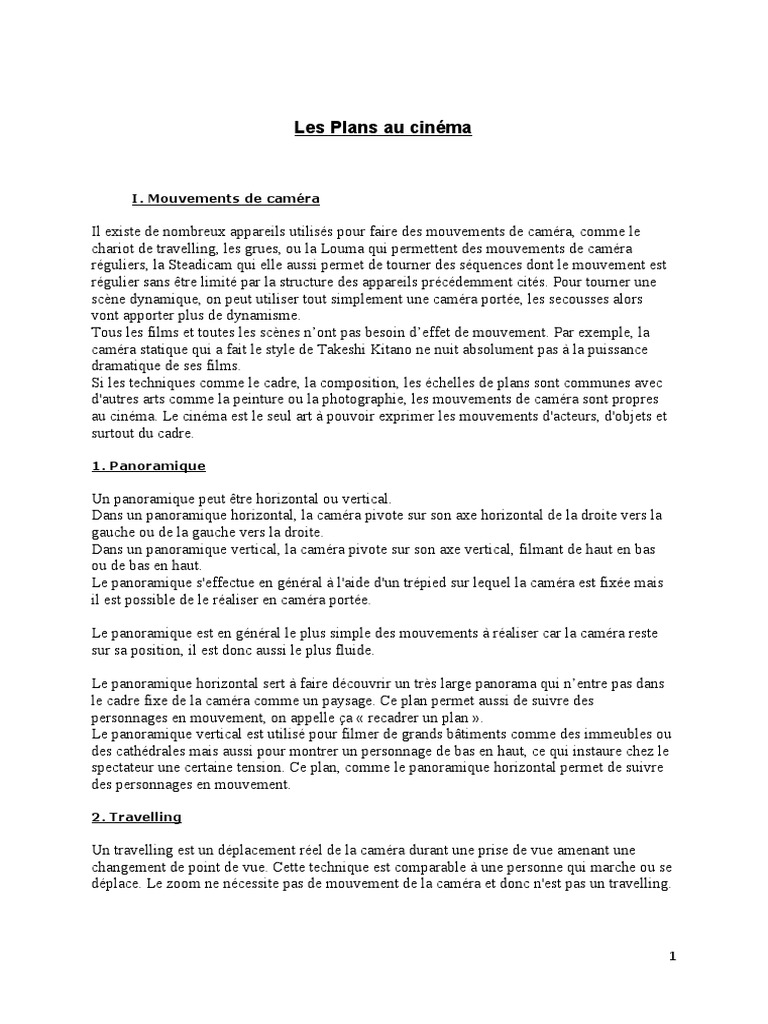 Les Plans au cinéma

I. Mouvements de caméra

Il existe de nombreux appareils utilisés pour faire des mouvements de caméra, comme le chariot de travelling, les grues, ou la Louma qui permettent des mouvements de caméra réguliers, la Steadicam qui elle aussi permet de tourner des séquences dont le mouvement est régulier sans être limité par la structure des appareils précédemment cités. Pour tourner une scène dynamique, on peut utiliser tout simplement une caméra portée, les secousses alors vont apporter plus de dynamisme.
Tous les films et toutes les scènes n'ont pas besoin d'effet de mouvement. Par exemple, la caméra statique qui a fait le style de Takeshi Kitano ne nuit absolument pas à la puissance dramatique de ses films.
Si les techniques comme le cadre, la composition, les échelles de plans sont communes avec d'autres arts comme la peinture ou la photographie, les mouvements de caméra sont propres au cinéma. Le cinéma est le seul art à pouvoir exprimer les mouvements d'acteurs, d'objets et surtout du cadre.

1. Panoramique

Un panoramique peut être horizontal ou vertical.
Dans un panoramique horizontal, la caméra pivote sur son axe horizontal de la droite vers la gauche ou de la gauche vers la droite.
Dans un panoramique vertical, la caméra pivote sur son axe vertical, filmant de haut en bas ou de bas en haut.
Le panoramique s'effectue en général à l'aide d'un trépied sur lequel la caméra est fixée mais il est possible de le réaliser en caméra portée.

Le panoramique est en général le plus simple des mouvements à réaliser car la caméra reste sur sa position, il est donc aussi le plus fluide.

Le panoramique horizontal sert à faire découvrir un très large panorama qui n'entre pas dans le cadre fixe de la caméra comme un paysage. Ce plan permet aussi de suivre des personnages en mouvement, on appelle ça « recadrer un plan ».
Le panoramique vertical est utilisé pour filmer de grands bâtiments comme des immeubles ou des cathédrales mais aussi pour montrer un personnage de bas en haut, ce qui instaure chez le spectateur une certaine tension. Ce plan, comme le panoramique horizontal permet de suivre des personnages en mouvement.

2. Travelling

Un travelling est un déplacement réel de la caméra durant une prise de vue amenant une changement de point de vue. Cette technique est comparable à une personne qui marche ou se déplace. Le zoom ne nécessite pas de mouvement de la caméra et donc n'est pas un travelling.

1